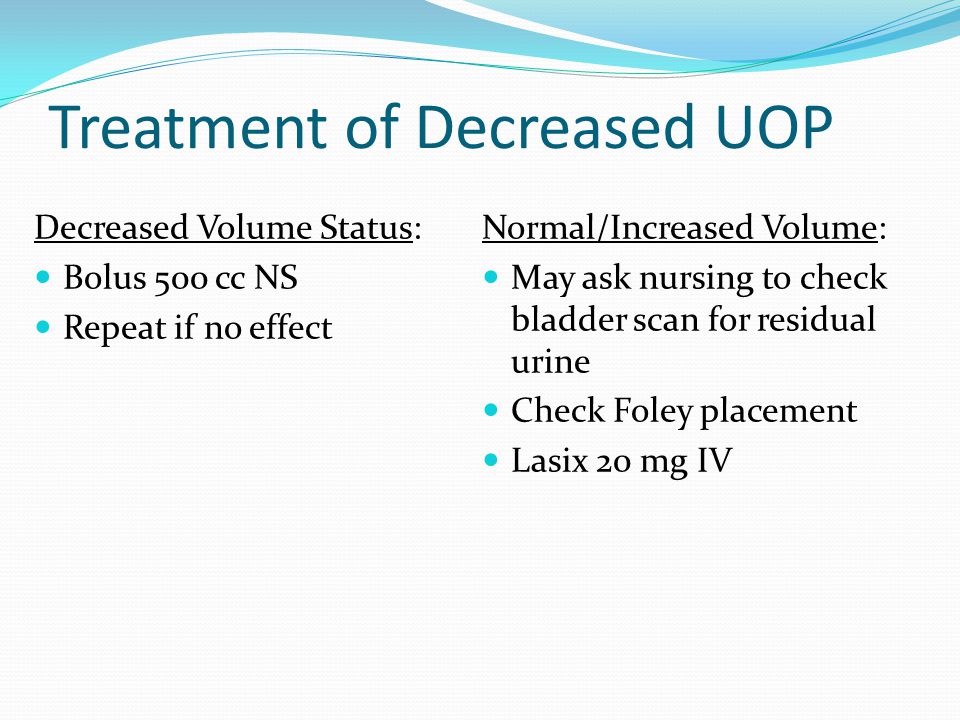 Treatment of Decreased UOP

Decreased Volume Status:
- Bolus 500 cc NS
- Repeat if no effect

Normal/Increased Volume:
- May ask nursing to check bladder scan for residual urine
- Check Foley placement
- Lasix 20 mg IV